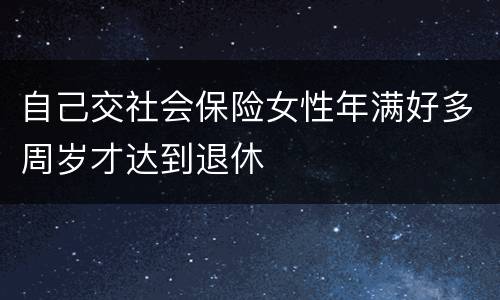 自己交社会保险女性年满好多周岁才达到退休